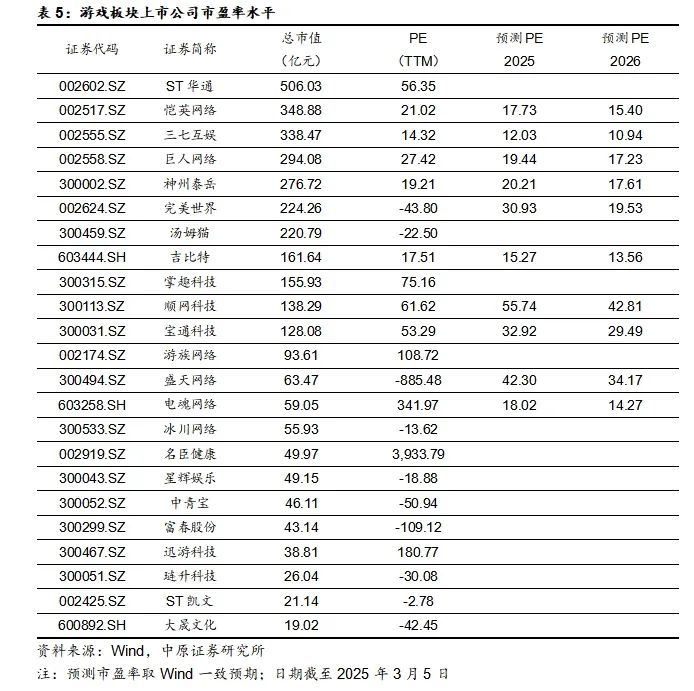 表 5：游戏板块上市公司市盈率水平

| 证券代码 | 证券简称 | 总市值（亿元） | PE（TTM） | 预测 PE 2025 | 预测 PE 2026 |
|---|---|---|---|---|---|
| 002602.SZ | ST 华通 | 506.03 | 56.35 | | |
| 002517.SZ | 恺英网络 | 348.88 | 21.02 | 17.73 | 15.40 |
| 002555.SZ | 三七互娱 | 338.47 | 14.32 | 12.03 | 10.94 |
| 002558.SZ | 巨人网络 | 294.08 | 27.42 | 19.44 | 17.23 |
| 300002.SZ | 神州泰岳 | 276.72 | 19.21 | 20.21 | 17.61 |
| 002624.SZ | 完美世界 | 224.26 | -43.80 | 30.93 | 19.53 |
| 300459.SZ | 汤姆猫 | 220.79 | -22.50 | | |
| 603444.SH | 吉比特 | 161.64 | 17.51 | 15.27 | 13.56 |
| 300315.SZ | 掌趣科技 | 155.93 | 75.16 | | |
| 300113.SZ | 顺网科技 | 138.29 | 61.62 | 55.74 | 42.81 |
| 300031.SZ | 宝通科技 | 128.08 | 53.29 | 32.92 | 29.49 |
| 002174.SZ | 游族网络 | 93.61 | 108.72 | | |
| 300494.SZ | 盛天网络 | 63.47 | -885.48 | 42.30 | 34.17 |
| 603258.SH | 电魂网络 | 59.05 | 341.97 | 18.02 | 14.27 |
| 300533.SZ | 冰川网络 | 55.93 | -13.62 | | |
| 002919.SZ | 名臣健康 | 49.97 | 3,933.79 | | |
| 300043.SZ | 星辉娱乐 | 49.15 | -18.88 | | |
| 300052.SZ | 中青宝 | 46.11 | -50.94 | | |
| 300299.SZ | 富春股份 | 43.14 | -109.12 | | |
| 300467.SZ | 迅游科技 | 38.81 | 180.77 | | |
| 300051.SZ | 琏升科技 | 26.04 | -30.08 | | |
| 002425.SZ | ST 凯文 | 21.14 | -2.78 | | |
| 600892.SH | 大晟文化 | 19.02 | -42.45 | | |

资料来源：Wind，中原证券研究所

注：预测市盈率取 Wind 一致预期；日期截至 2025 年 3 月 5 日